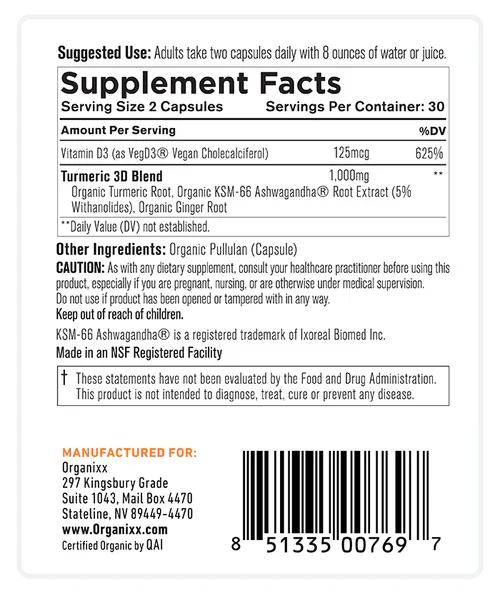 Suggested Use: Adults take two capsules daily with 8 ounces of water or juice.

Supplement Facts
Serving Size 2 Capsules Servings Per Container: 30

| Amount Per Serving | | %DV |
|---|---|---|
| Vitamin D3 (as VegD3® Vegan Cholecalciferol) | 125mcg | 625% |
| Turmeric 3D Blend Organic Turmeric Root, Organic KSM-66 Ashwagandha® Root Extract (5% Withanolides), Organic Ginger Root | 1,000mg | ** |

**Daily Value (DV) not established.

Other Ingredients: Organic Pullulan (Capsule)

CAUTION: As with any dietary supplement, consult your healthcare practitioner before using this product, especially if you are pregnant, nursing, or are otherwise under medical supervision. Do not use if product has been opened or tampered with in any way.

Keep out of reach of children.

KSM-66 Ashwagandha® is a registered trademark of Ixoreal Biomed Inc.

Made in an NSF Registered Facility

† These statements have not been evaluated by the Food and Drug Administration. This product is not intended to diagnose, treat, cure or prevent any disease.

MANUFACTURED FOR:
Organixx
297 Kingsbury Grade
Suite 1043, Mail Box 4470
Stateline, NV 89449-4470
www.Organixx.com
Certified Organic by QAI

8 51335 00769 7